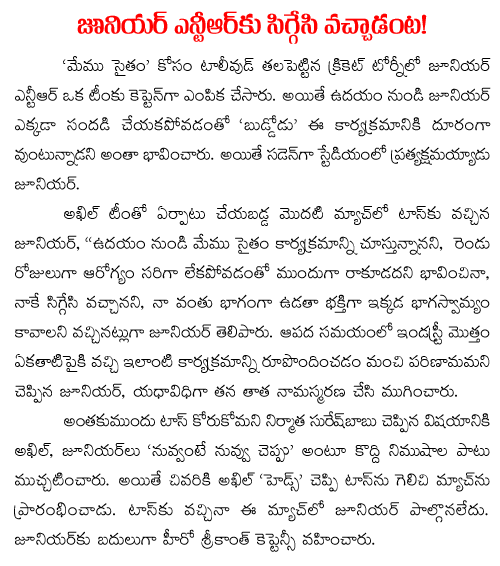 జూనియర్ ఎన్టీఆర్‌కు సిగ్గేసి వచ్చాడంట!

'మేము సైతం' కోసం టాలీవుడ్ తలపెట్టిన క్రికెట్ టోర్నీలో జూనియర్ ఎన్టీఆర్ ఒక టీంకు కెప్టెన్‌గా ఎంపిక చేసారు. అయితే ఉదయం నుండి జూనియర్ ఎక్కడా సందడి చేయకపోవడంతో 'బుడ్డోడు' ఈ కార్యక్రమానికి దూరంగా వుంటున్నాడని అంతా భావించారు. అయితే సడెన్‌గా స్టేడియంలో ప్రత్యక్షమయ్యాడు జూనియర్.

అఖిల్ టీంతో ఏర్పాటు చేయబడ్డ మొదటి మ్యాచ్‌లో టాస్‌కు వచ్చిన జూనియర్, "ఉదయం నుండి మేము సైతం కార్యక్రమాన్ని చూస్తున్నానని, రెండు రోజులుగా ఆరోగ్యం సరిగా లేకపోవడంతో ముందుగా రాకూడదని భావించినా, నాకే సిగ్గేసి వచ్చానని, నా వంతు భాగంగా ఉడతా భక్తిగా ఇక్కడ భాగస్వామ్యం కావాలని వచ్చినట్లుగా జూనియర్ తెలిపారు. ఆపద సమయంలో ఇండస్ట్రీ మొత్తం ఏకతాటిపైకి వచ్చి ఇలాంటి కార్యక్రమాన్ని రూపొందించడం మంచి పరిణామమని చెప్పిన జూనియర్, యధావిధిగా తన తాత నామస్మరణ చేసి ముగించారు.

అంతకుముందు టాస్ కోరుకోమని నిర్మాత సురేష్‌బాబు చెప్పిన విషయానికి అఖిల్, జూనియర్‌లు 'నువ్వంటే నువ్వు చెప్పు' అంటూ కొద్ది నిముషాల పాటు ముచ్చటించారు. అయితే చివరికి అఖిల్ 'హెడ్స్' చెప్పి టాస్‌ను గెలిచి మ్యాచ్‌ను ప్రారంభించాడు. టాస్‌కు వచ్చినా ఈ మ్యాచ్‌లో జూనియర్ పాల్గొనలేదు. జూనియర్‌కు బదులుగా హీరో శ్రీకాంత్ కెప్టెన్సీ వహించారు.